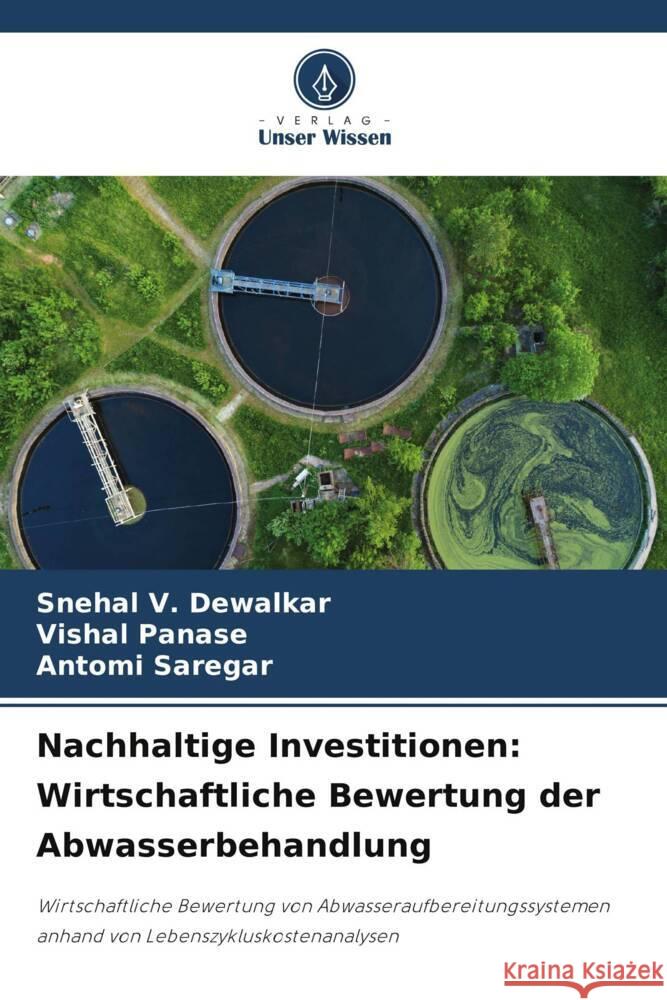 VERLAG
Unser Wissen

Snehal V. Dewalkar
Vishal Panase
Antomi Saregar

Nachhaltige Investitionen: Wirtschaftliche Bewertung der Abwasserbehandlung

Wirtschaftliche Bewertung von Abwasseraufbereitungssystemen anhand von Lebenszykluskostenanalysen